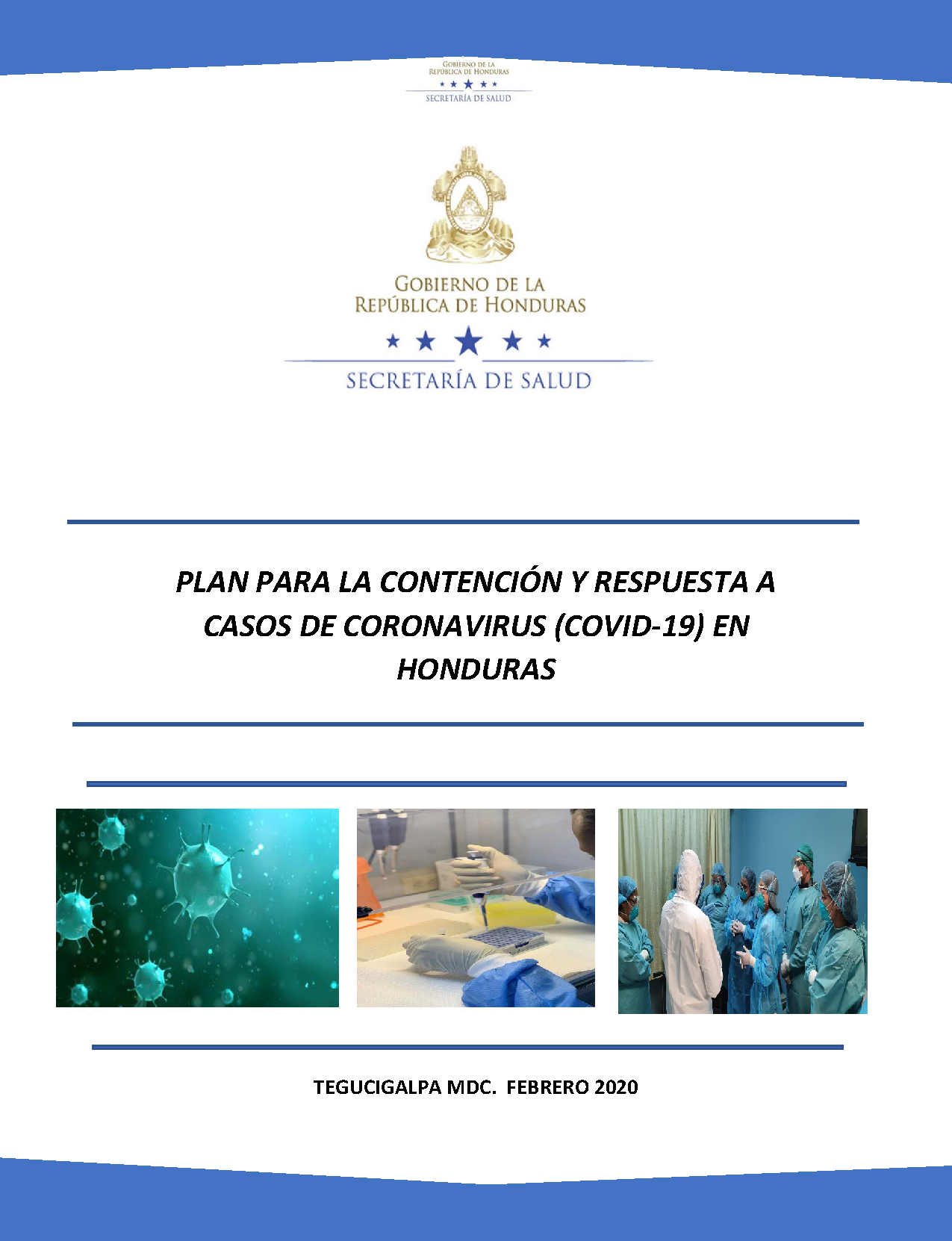 GOBIERNO DE LA
REPÚBLICA DE HONDURAS
SECRETARÍA DE SALUD

GOBIERNO DE LA
REPÚBLICA DE HONDURAS
SECRETARÍA DE SALUD

PLAN PARA LA CONTENCIÓN Y RESPUESTA A CASOS DE CORONAVIRUS (COVID-19) EN HONDURAS

TEGUCIGALPA MDC. FEBRERO 2020